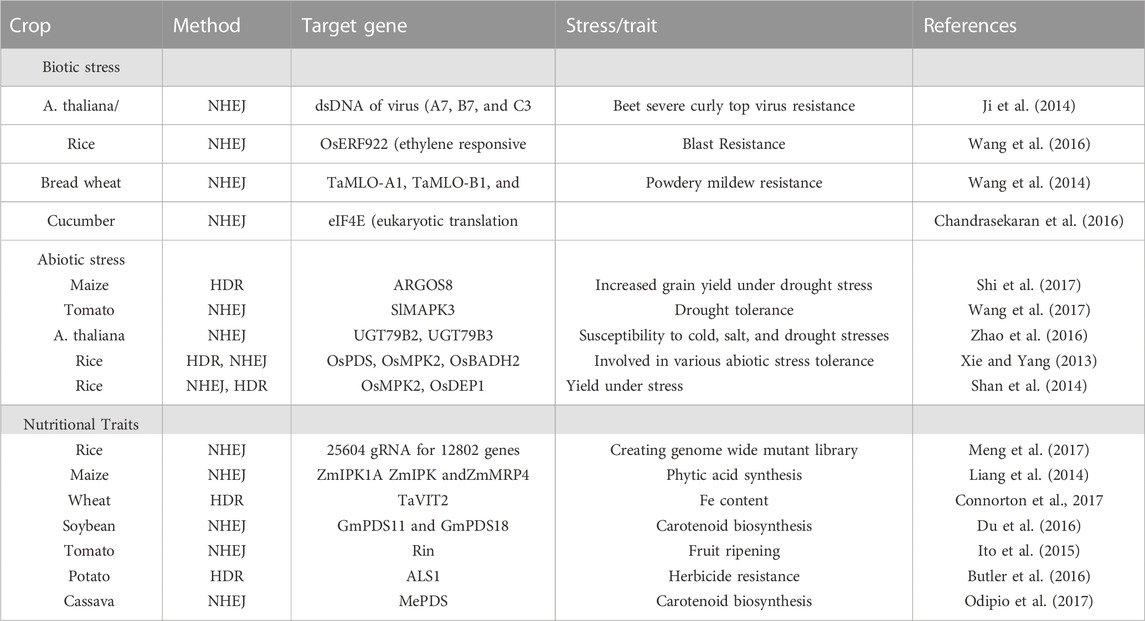 | Crop | Method | Target gene | Stress/trait | References |
|---|---|---|---|---|
| Biotic stress | | | | |
| A. thaliana/ | NHEJ | dsDNA of virus (A7, B7, and C3 | Beet severe curly top virus resistance | Ji et al. (2014) |
| Rice | NHEJ | OsERF922 (ethylene responsive | Blast Resistance | Wang et al. (2016) |
| Bread wheat | NHEJ | TaMLO-A1, TaMLO-B1, and | Powdery mildew resistance | Wang et al. (2014) |
| Cucumber | NHEJ | eIF4E (eukaryotic translation | | Chandrasekaran et al. (2016) |
| Abiotic stress | | | | |
| Maize | HDR | ARGOS8 | Increased grain yield under drought stress | Shi et al. (2017) |
| Tomato | NHEJ | SlMAPK3 | Drought tolerance | Wang et al. (2017) |
| A. thaliana | NHEJ | UGT79B2, UGT79B3 | Susceptibility to cold, salt, and drought stresses | Zhao et al. (2016) |
| Rice | HDR, NHEJ | OsPDS, OsMPK2, OsBADH2 | Involved in various abiotic stress tolerance | Xie and Yang (2013) |
| Rice | NHEJ, HDR | OsMPK2, OsDEP1 | Yield under stress | Shan et al. (2014) |
| Nutritional Traits | | | | |
| Rice | NHEJ | 25604 gRNA for 12802 genes | Creating genome wide mutant library | Meng et al. (2017) |
| Maize | NHEJ | ZmIPK1A ZmIPK andZmMRP4 | Phytic acid synthesis | Liang et al. (2014) |
| Wheat | HDR | TaVIT2 | Fe content | Connorton et al., 2017 |
| Soybean | NHEJ | GmPDS11 and GmPDS18 | Carotenoid biosynthesis | Du et al. (2016) |
| Tomato | NHEJ | Rin | Fruit ripening | Ito et al. (2015) |
| Potato | HDR | ALS1 | Herbicide resistance | Butler et al. (2016) |
| Cassava | NHEJ | MePDS | Carotenoid biosynthesis | Odipio et al. (2017) |